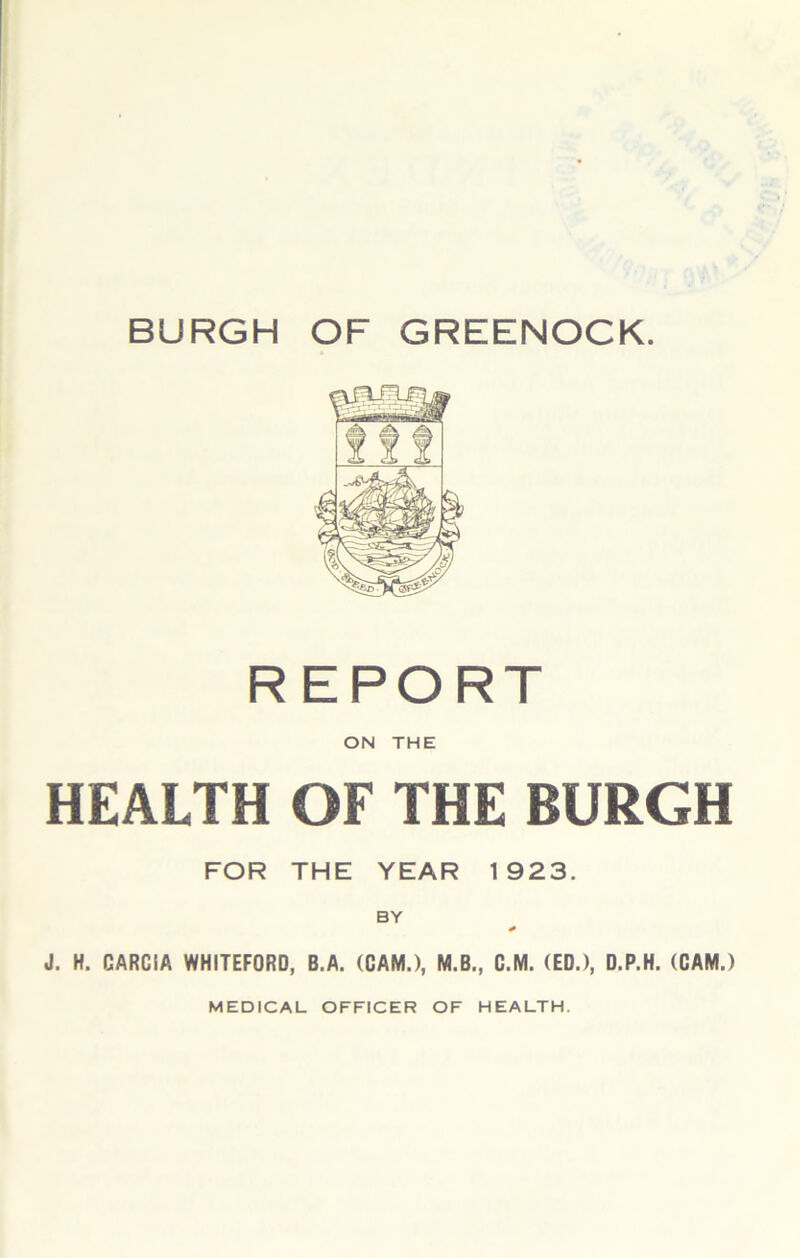 BURGH OF GREENOCK.

REPORT

ON THE

HEALTH OF THE BURGH

FOR THE YEAR 1923.

BY

J. H. GARCIA WHITEFORD, B.A. (CAM.), M.B., C.M. (ED.), D.P.H. (CAM.)

MEDICAL OFFICER OF HEALTH.